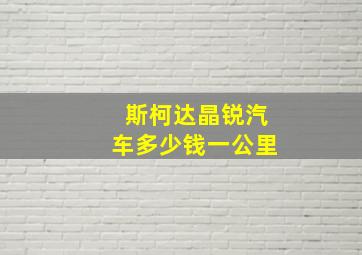 斯柯达晶锐汽车多少钱一公里